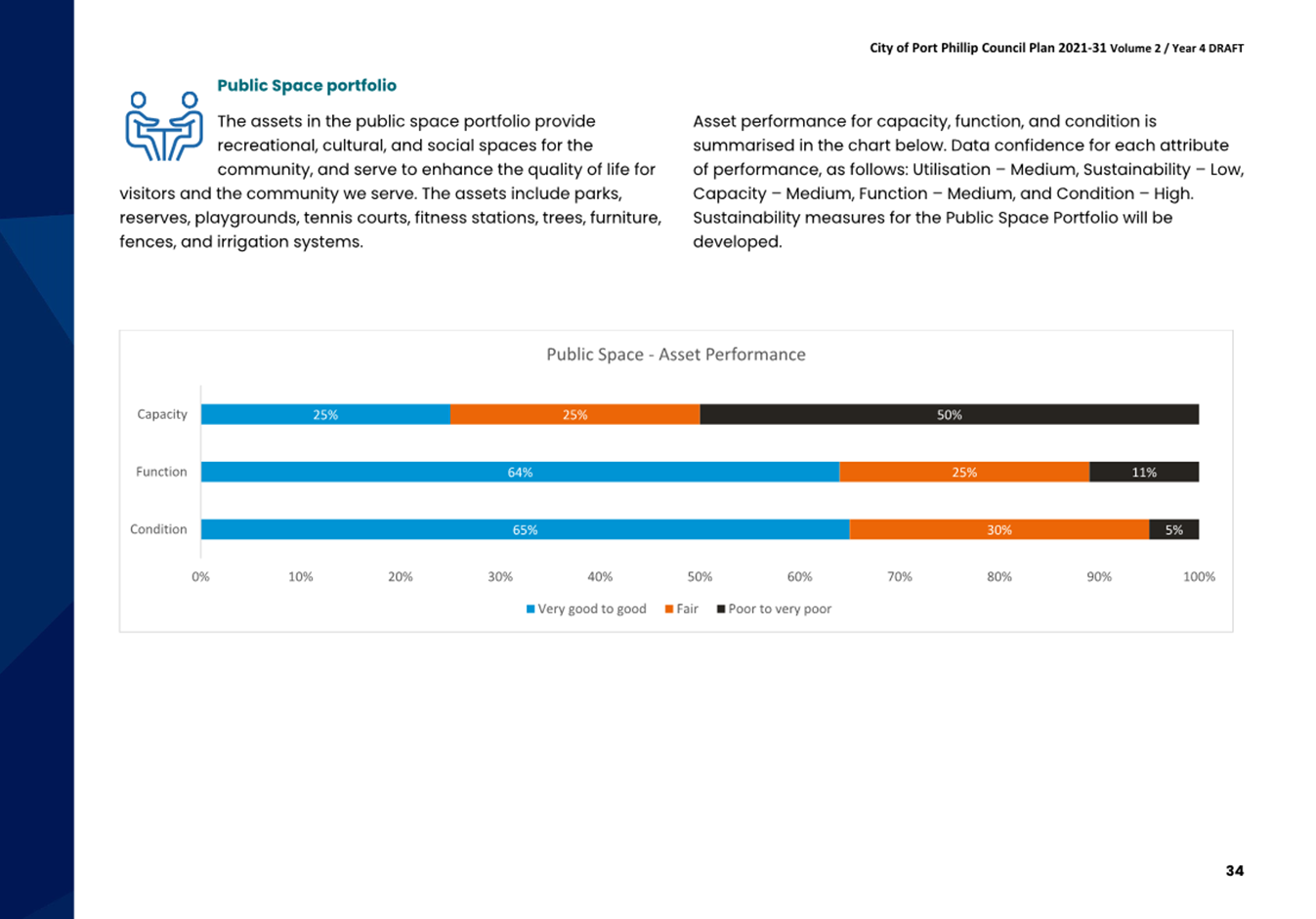 City of Port Phillip Council Plan 2021-31 Volume 2 / Year 4 DRAFT

Public Space portfolio

The assets in the public space portfolio provide recreational, cultural, and social spaces for the community, and serve to enhance the quality of life for visitors and the community we serve. The assets include parks, reserves, playgrounds, tennis courts, fitness stations, trees, furniture, fences, and irrigation systems.

Asset performance for capacity, function, and condition is summarised in the chart below. Data confidence for each attribute of performance, as follows: Utilisation – Medium, Sustainability – Low, Capacity – Medium, Function – Medium, and Condition – High. Sustainability measures for the Public Space Portfolio will be developed.

Public Space - Asset Performance

Capacity 25% 25% 50%

Function 64% 25% 11%

Condition 65% 30% 5%

0% 10% 20% 30% 40% 50% 60% 70% 80% 90% 100%

Very good to good Fair Poor to very poor

34